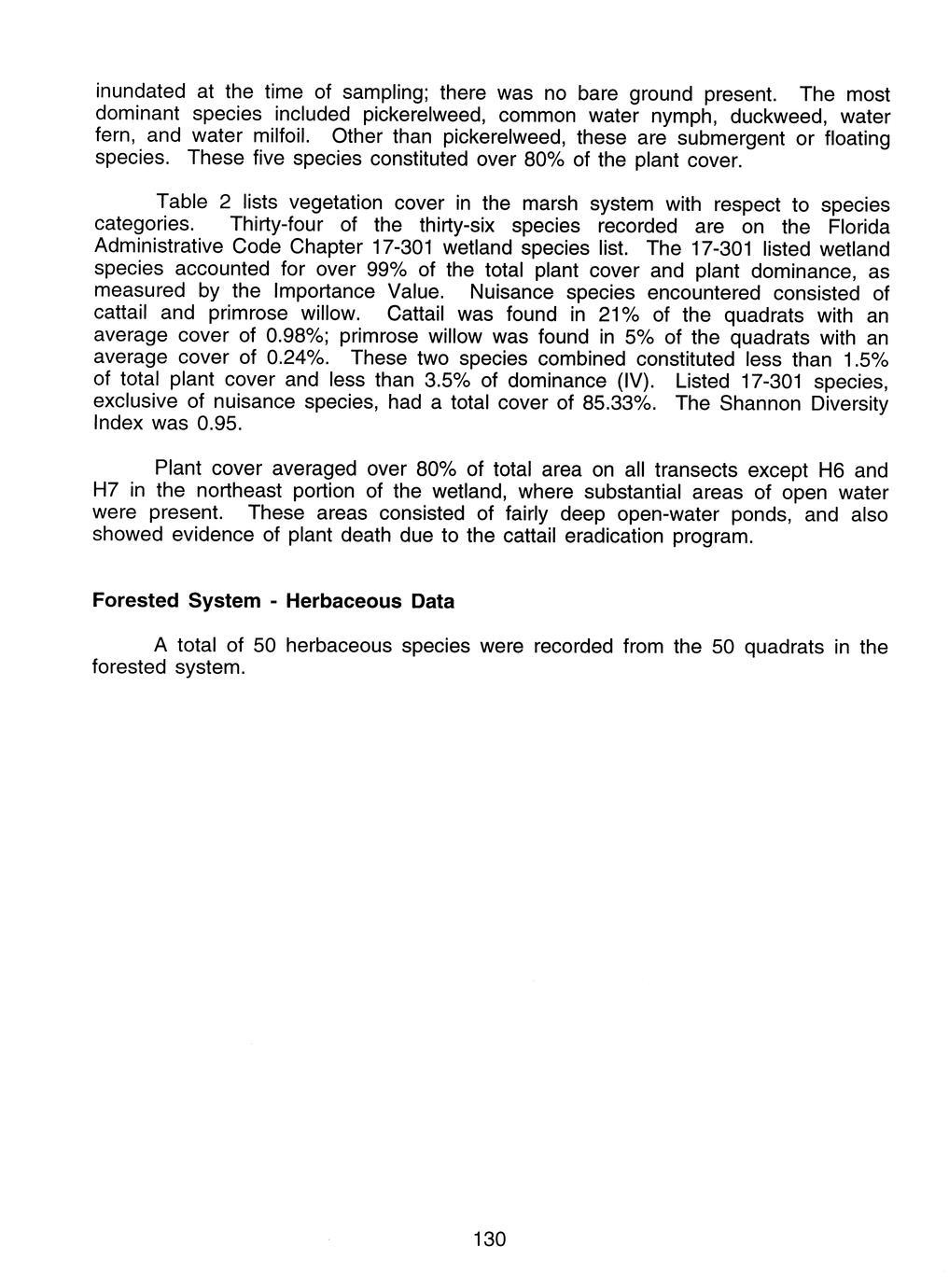 inundated at the time of sampling; there was no bare ground present. The most dominant species included pickerelweed, common water nymph, duckweed, water fern, and water milfoil. Other than pickerelweed, these are submergent or floating species. These five species constituted over 80% of the plant cover.

Table 2 lists vegetation cover in the marsh system with respect to species categories. Thirty-four of the thirty-six species recorded are on the Florida Administrative Code Chapter 17-301 wetland species list. The 17-301 listed wetland species accounted for over 99% of the total plant cover and plant dominance, as measured by the Importance Value. Nuisance species encountered consisted of cattail and primrose willow. Cattail was found in 21% of the quadrats with an average cover of 0.98%; primrose willow was found in 5% of the quadrats with an average cover of 0.24%. These two species combined constituted less than 1.5% of total plant cover and less than 3.5% of dominance (IV). Listed 17-301 species, exclusive of nuisance species, had a total cover of 85.33%. The Shannon Diversity Index was 0.95.

Plant cover averaged over 80% of total area on all transects except H6 and H7 in the northeast portion of the wetland, where substantial areas of open water were present. These areas consisted of fairly deep open-water ponds, and also showed evidence of plant death due to the cattail eradication program.

Forested System - Herbaceous Data

A total of 50 herbaceous species were recorded from the 50 quadrats in the forested system.

130